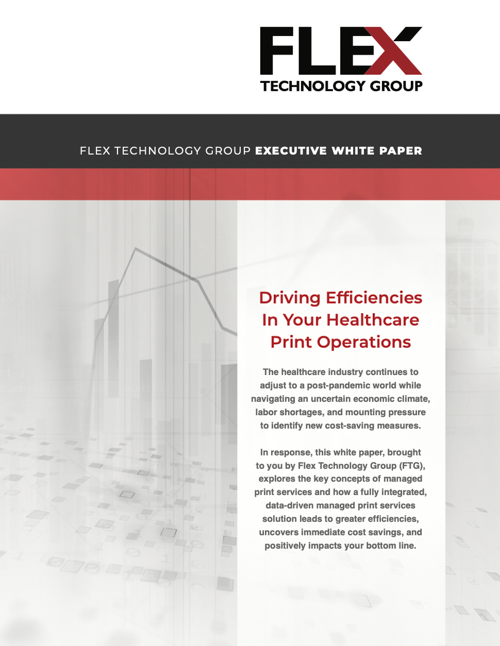 FLEX
TECHNOLOGY GROUP

FLEX TECHNOLOGY GROUP EXECUTIVE WHITE PAPER

Driving Efficiencies In Your Healthcare Print Operations

The healthcare industry continues to adjust to a post-pandemic world while navigating an uncertain economic climate, labor shortages, and mounting pressure to identify new cost-saving measures.

In response, this white paper, brought to you by Flex Technology Group (FTG), explores the key concepts of managed print services and how a fully integrated, data-driven managed print services solution leads to greater efficiencies, uncovers immediate cost savings, and positively impacts your bottom line.